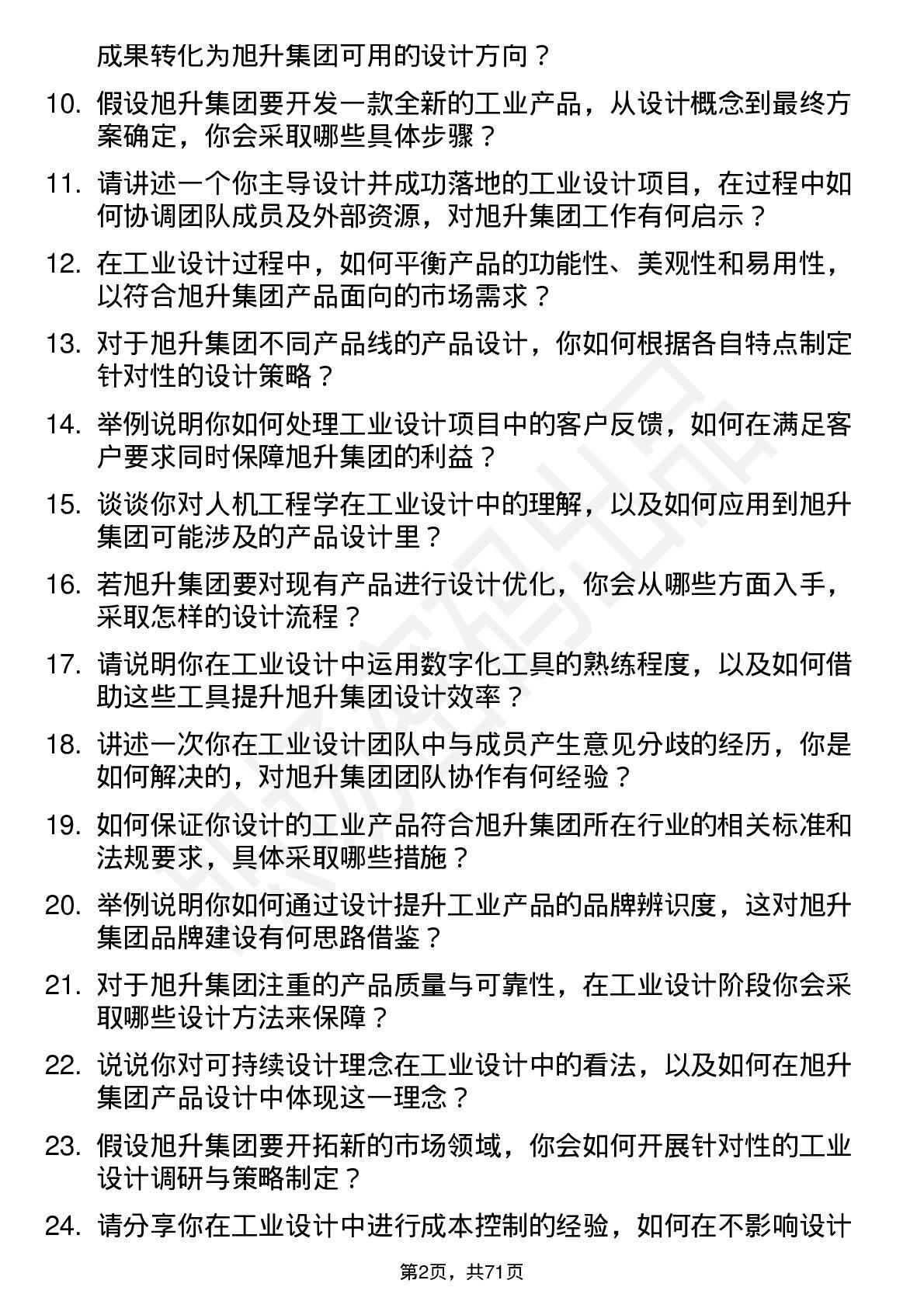 成果转化为旭升集团可用的设计方向？

10. 假设旭升集团要开发一款全新的工业产品，从设计概念到最终方案确定，你会采取哪些具体步骤？

11. 请讲述一个你主导设计并成功落地的工业设计项目，在过程中如何协调团队成员及外部资源，对旭升集团工作有何启示？

12. 在工业设计过程中，如何平衡产品的功能性、美观性和易用性，以符合旭升集团产品面向的市场需求？

13. 对于旭升集团不同产品线的产品设计，你如何根据各自特点制定针对性的设计策略？

14. 举例说明你如何处理工业设计项目中的客户反馈，如何在满足客户要求同时保障旭升集团的利益？

15. 谈谈你对人机工程学在工业设计中的理解，以及如何应用到旭升集团可能涉及的产品设计里？

16. 若旭升集团要对现有产品进行设计优化，你会从哪些方面入手，采取怎样的设计流程？

17. 请说明你在工业设计中运用数字化工具的熟练程度，以及如何借助这些工具提升旭升集团设计效率？

18. 讲述一次你在工业设计团队中与成员产生意见分歧的经历，你是如何解决的，对旭升集团团队协作有何经验？

19. 如何保证你设计的工业产品符合旭升集团所在行业的相关标准和法规要求，具体采取哪些措施？

20. 举例说明你如何通过设计提升工业产品的品牌辨识度，这对旭升集团品牌建设有何思路借鉴？

21. 对于旭升集团注重的产品质量与可靠性，在工业设计阶段你会采取哪些设计方法来保障？

22. 说说你对可持续设计理念在工业设计中的看法，以及如何在旭升集团产品设计中体现这一理念？

23. 假设旭升集团要开拓新的市场领域，你会如何开展针对性的工业设计调研与策略制定？

24. 请分享你在工业设计中进行成本控制的经验，如何在不影响设计

第2页，共71页